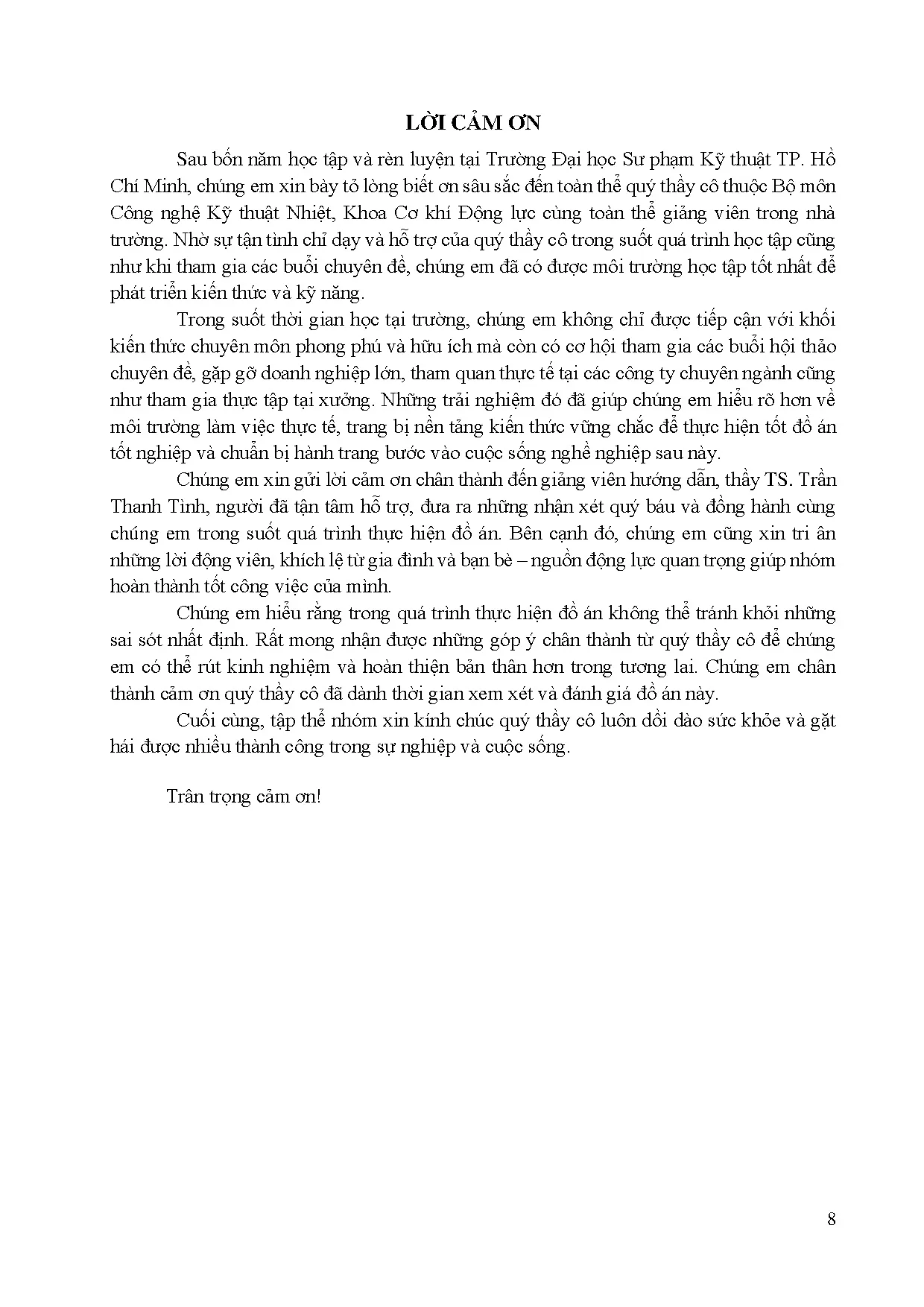 LỜI CẢM ƠN

Sau bốn năm học tập và rèn luyện tại Trường Đại học Sư phạm Kỹ thuật TP. Hồ Chí Minh, chúng em xin bày tỏ lòng biết ơn sâu sắc đến toàn thể quý thầy cô thuộc Bộ môn Công nghệ Kỹ thuật Nhiệt, Khoa Cơ khí Động lực cùng toàn thể giảng viên trong nhà trường. Nhờ sự tận tình chỉ dạy và hỗ trợ của quý thầy cô trong suốt quá trình học tập cũng như khi tham gia các buổi chuyên đề, chúng em đã có được môi trường học tập tốt nhất để phát triển kiến thức và kỹ năng.

Trong suốt thời gian học tại trường, chúng em không chỉ được tiếp cận với khối kiến thức chuyên môn phong phú và hữu ích mà còn có cơ hội tham gia các buổi hội thảo chuyên đề, gặp gỡ doanh nghiệp lớn, tham quan thực tế tại các công ty chuyên ngành cũng như tham gia thực tập tại xưởng. Những trải nghiệm đó đã giúp chúng em hiểu rõ hơn về môi trường làm việc thực tế, trang bị nền tảng kiến thức vững chắc để thực hiện tốt đồ án tốt nghiệp và chuẩn bị hành trang bước vào cuộc sống nghề nghiệp sau này.

Chúng em xin gửi lời cảm ơn chân thành đến giảng viên hướng dẫn, thầy TS. Trần Thanh Tình, người đã tận tâm hỗ trợ, đưa ra những nhận xét quý báu và đồng hành cùng chúng em trong suốt quá trình thực hiện đồ án. Bên cạnh đó, chúng em cũng xin tri ân những lời động viên, khích lệ từ gia đình và bạn bè – nguồn động lực quan trọng giúp nhóm hoàn thành tốt công việc của mình.

Chúng em hiểu rằng trong quá trình thực hiện đồ án không thể tránh khỏi những sai sót nhất định. Rất mong nhận được những góp ý chân thành từ quý thầy cô để chúng em có thể rút kinh nghiệm và hoàn thiện bản thân hơn trong tương lai. Chúng em chân thành cảm ơn quý thầy cô đã dành thời gian xem xét và đánh giá đồ án này.

Cuối cùng, tập thể nhóm xin kính chúc quý thầy cô luôn dồi dào sức khỏe và gặt hái được nhiều thành công trong sự nghiệp và cuộc sống.

Trân trọng cảm ơn!

8